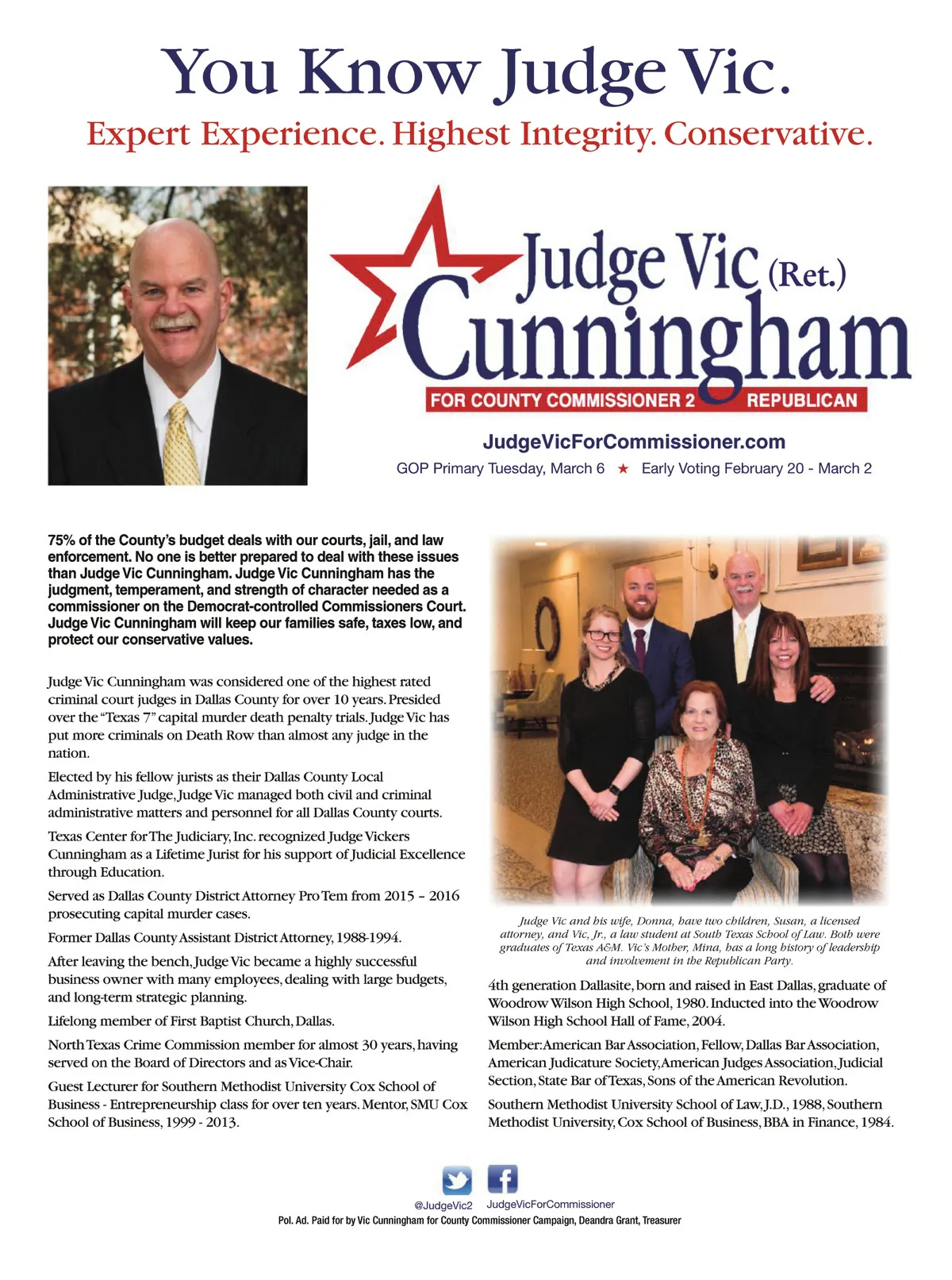 You Know Judge Vic.

Expert Experience. Highest Integrity. Conservative.

Judge Vic (Ret.) Cunningham

FOR COUNTY COMMISSIONER 2 REPUBLICAN

JudgeVicForCommissioner.com

GOP Primary Tuesday, March 6 ★ Early Voting February 20 - March 2

75% of the County's budget deals with our courts, jail, and law enforcement. No one is better prepared to deal with these issues than Judge Vic Cunningham. Judge Vic Cunningham has the judgment, temperament, and strength of character needed as a commissioner on the Democrat-controlled Commissioners Court. Judge Vic Cunningham will keep our families safe, taxes low, and protect our conservative values.

Judge Vic Cunningham was considered one of the highest rated criminal court judges in Dallas County for over 10 years. Presided over the "Texas 7" capital murder death penalty trials. Judge Vic has put more criminals on Death Row than almost any judge in the nation.

Elected by his fellow jurists as their Dallas County Local Administrative Judge, Judge Vic managed both civil and criminal administrative matters and personnel for all Dallas County courts.

Texas Center for The Judiciary, Inc. recognized Judge Vickers Cunningham as a Lifetime Jurist for his support of Judicial Excellence through Education.

Served as Dallas County District Attorney Pro Tem from 2015 – 2016 prosecuting capital murder cases.

Former Dallas County Assistant District Attorney, 1988-1994.

After leaving the bench, Judge Vic became a highly successful business owner with many employees, dealing with large budgets, and long-term strategic planning.

Lifelong member of First Baptist Church, Dallas.

North Texas Crime Commission member for almost 30 years, having served on the Board of Directors and as Vice-Chair.

Guest Lecturer for Southern Methodist University Cox School of Business - Entrepreneurship class for over ten years. Mentor, SMU Cox School of Business, 1999 - 2013.

Judge Vic and his wife, Donna, have two children, Susan, a licensed attorney, and Vic, Jr., a law student at South Texas School of Law. Both were graduates of Texas A&M. Vic's Mother, Mina, has a long history of leadership and involvement in the Republican Party.

4th generation Dallasite, born and raised in East Dallas, graduate of Woodrow Wilson High School, 1980. Inducted into the Woodrow Wilson High School Hall of Fame, 2004.

Member: American Bar Association, Fellow, Dallas Bar Association, American Judicature Society, American Judges Association, Judicial Section, State Bar of Texas, Sons of the American Revolution.

Southern Methodist University School of Law, J.D., 1988, Southern Methodist University, Cox School of Business, BBA in Finance, 1984.

@JudgeVic2 JudgeVicForCommissioner

Pol. Ad. Paid for by Vic Cunningham for County Commissioner Campaign, Deandra Grant, Treasurer